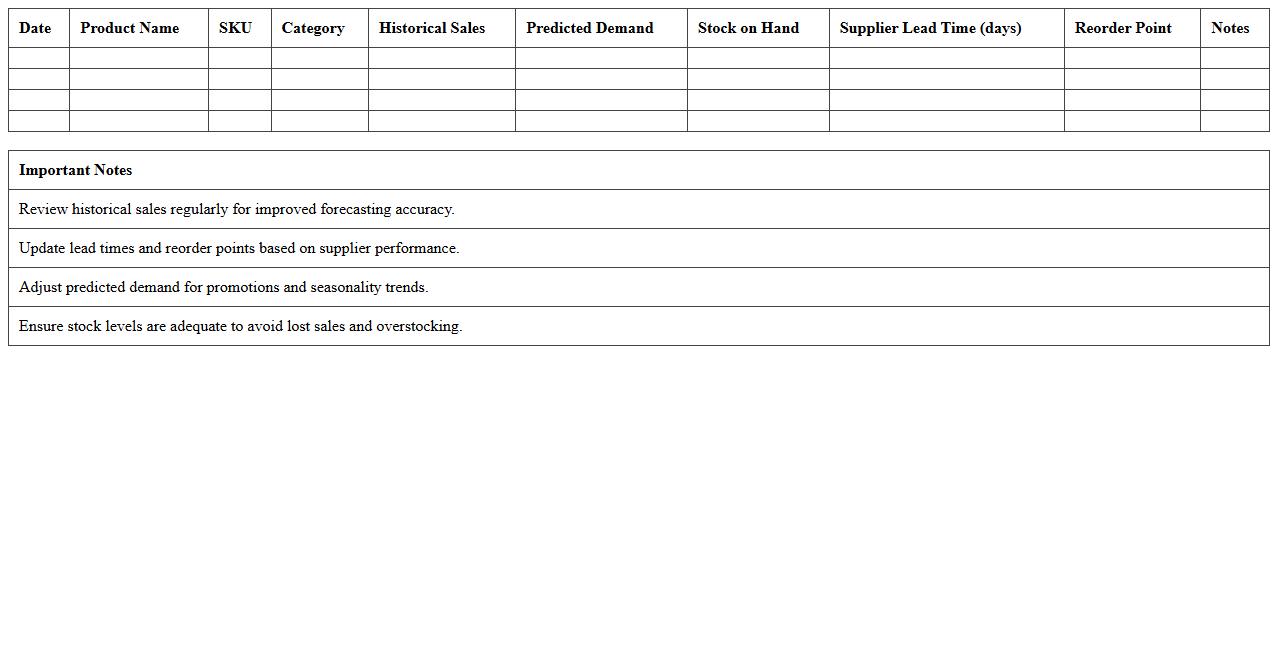 | Date | Product Name | SKU | Category | Historical Sales | Predicted Demand | Stock on Hand | Supplier Lead Time (days) | Reorder Point | Notes |
|---|---|---|---|---|---|---|---|---|---|
| | | | | | | | | | |
| | | | | | | | | | |
| | | | | | | | | | |
| | | | | | | | | | |

| Important Notes |
|---|
| Review historical sales regularly for improved forecasting accuracy. |
| Update lead times and reorder points based on supplier performance. |
| Adjust predicted demand for promotions and seasonality trends. |
| Ensure stock levels are adequate to avoid lost sales and overstocking. |